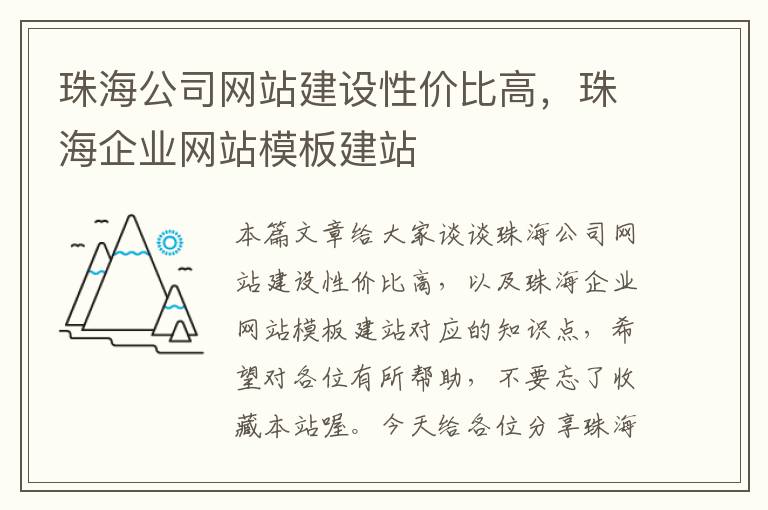 珠海公司网站建设性价比高，珠海企业网站模板建站

本篇文章给大家谈谈珠海公司网站建设性价比高，以及珠海企业网站模板建站对应的知识点，希望对各位有所帮助，不要忘了收藏本站喔。今天给各位分享珠海